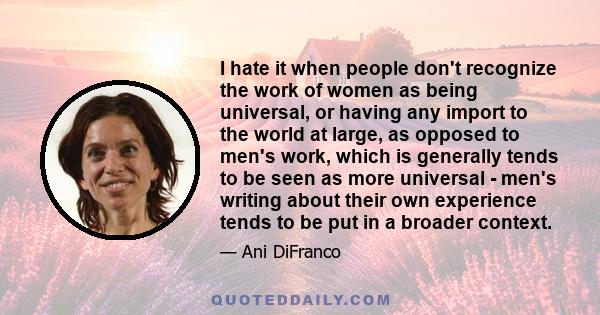 I hate it when people don't recognize the work of women as being universal, or having any import to the world at large, as opposed to men's work, which is generally tends to be seen as more universal - men's writing about their own experience tends to be put in a broader context.

— Ani DiFranco

QUOTEDDAILY.COM